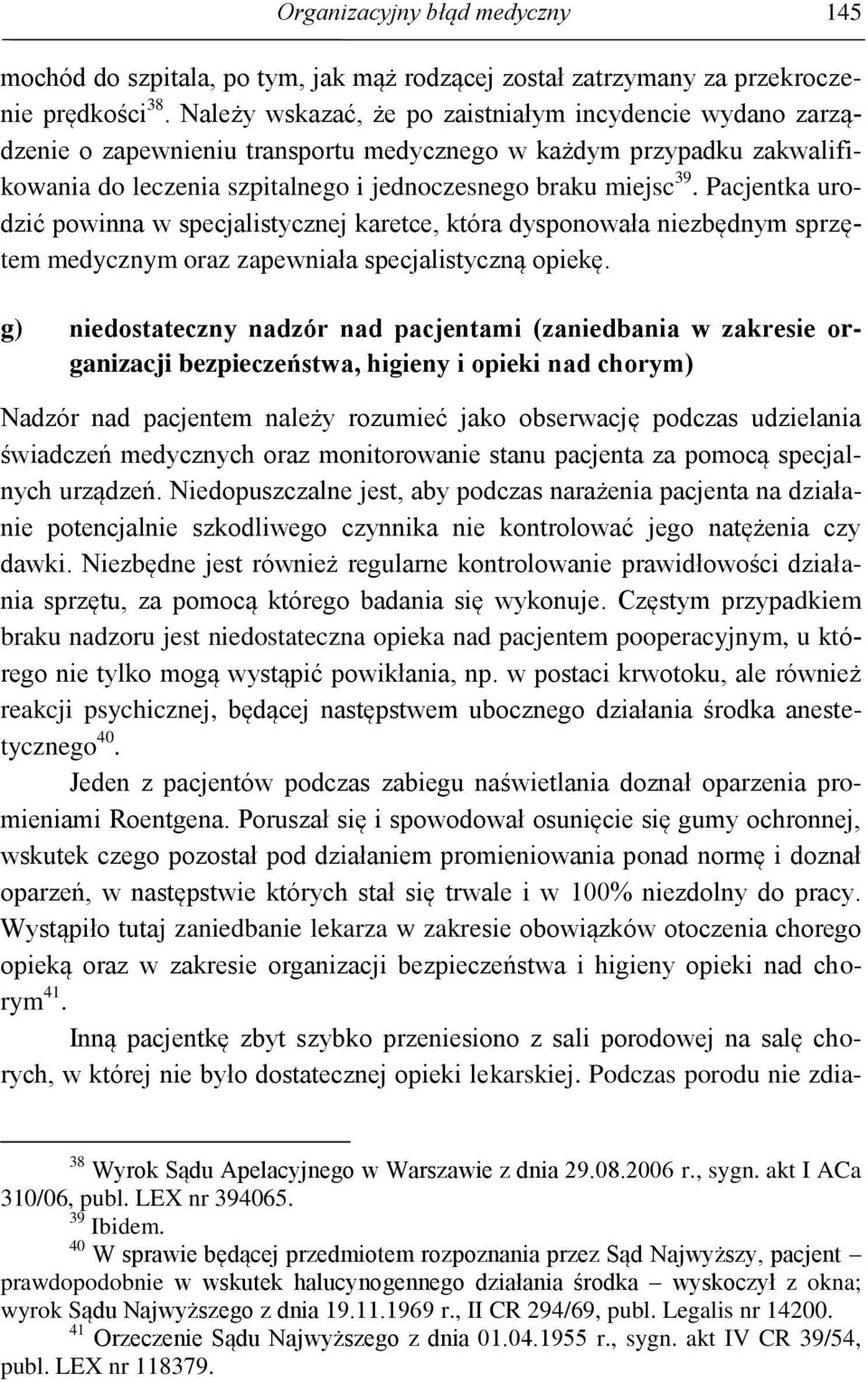 Organizacyjny błąd medyczny 145

mochód do szpitala, po tym, jak mąż rodzącej został zatrzymany za przekroczenie prędkości$^{38}$. Należy wskazać, że po zaistniałym incydencie wydano zarządzenie o zapewnieniu transportu medycznego w każdym przypadku zakwalifikowania do leczenia szpitalnego i jednoczesnego braku miejsc$^{39}$. Pacjentka urodzić powinna w specjalistycznej karetce, która dysponowała niezbędnym sprzętem medycznym oraz zapewniała specjalistyczną opiekę.

g) niedostateczny nadzór nad pacjentami (zaniedbania w zakresie organizacji bezpieczeństwa, higieny i opieki nad chorym)

Nadzór nad pacjentem należy rozumieć jako obserwację podczas udzielania świadczeń medycznych oraz monitorowanie stanu pacjenta za pomocą specjalnych urządzeń. Niedopuszczalne jest, aby podczas narażenia pacjenta na działanie potencjalnie szkodliwego czynnika nie kontrolować jego natężenia czy dawki. Niezbędne jest również regularne kontrolowanie prawidłowości działania sprzętu, za pomocą którego badania się wykonuje. Częstym przypadkiem braku nadzoru jest niedostateczna opieka nad pacjentem pooperacyjnym, u którego nie tylko mogą wystąpić powikłania, np. w postaci krwotoku, ale również reakcji psychicznej, będącej następstwem ubocznego działania środka anestetycznego$^{40}$.

Jeden z pacjentów podczas zabiegu naświetlania doznał oparzenia promieniami Roentgena. Poruszał się i spowodował osunięcie się gumy ochronnej, wskutek czego pozostał pod działaniem promieniowania ponad normę i doznał oparzeń, w następstwie których stał się trwale i w 100% niezdolny do pracy. Wystąpiło tutaj zaniedbanie lekarza w zakresie obowiązków otoczenia chorego opieką oraz w zakresie organizacji bezpieczeństwa i higieny opieki nad chorym$^{41}$.

Inną pacjentkę zbyt szybko przeniesiono z sali porodowej na salę chorych, w której nie było dostatecznej opieki lekarskiej. Podczas porodu nie zdia-

$^{38}$ Wyrok Sądu Apelacyjnego w Warszawie z dnia 29.08.2006 r., sygn. akt I ACa 310/06, publ. LEX nr 394065.
$^{39}$ Ibidem.
$^{40}$ W sprawie będącej przedmiotem rozpoznania przez Sąd Najwyższy, pacjent – prawdopodobnie w wskutek halucynogennego działania środka – wyskoczył z okna; wyrok Sądu Najwyższego z dnia 19.11.1969 r., II CR 294/69, publ. Legalis nr 14200.
$^{41}$ Orzeczenie Sądu Najwyższego z dnia 01.04.1955 r., sygn. akt IV CR 39/54, publ. LEX nr 118379.